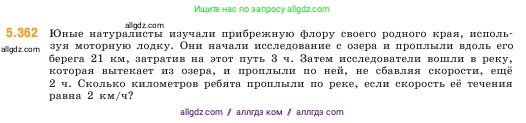 Ищите нас по запросу allgdz.com

allgdz.com

5.362 Юные натуралисты изучали прибрежную флору своего родного края, используя моторную лодку. Они начали исследование с озера и проплыли вдоль его берега 21 км, затратив на этот путь 3 ч. Затем исследователи вошли в реку, которая вытекает из озера, и проплыли по ней, не сбавляя скорости, ещё 2 ч. Сколько километров ребята проплыли по реке, если скорость её течения равна 2 км/ч?

allgdz.com

allgdz com / аллгдз ком / аллгдз com